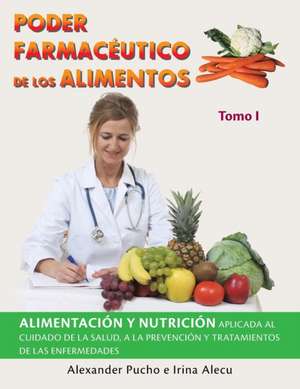 PODER FARMACÉUTICO DE LOS ALIMENTOS

Tomo I

ALIMENTACIÓN Y NUTRICIÓN APLICADA AL CUIDADO DE LA SALUD, A LA PREVENCIÓN Y TRATAMIENTOS DE LAS ENFERMEDADES

Alexander Pucho e Irina Alecu